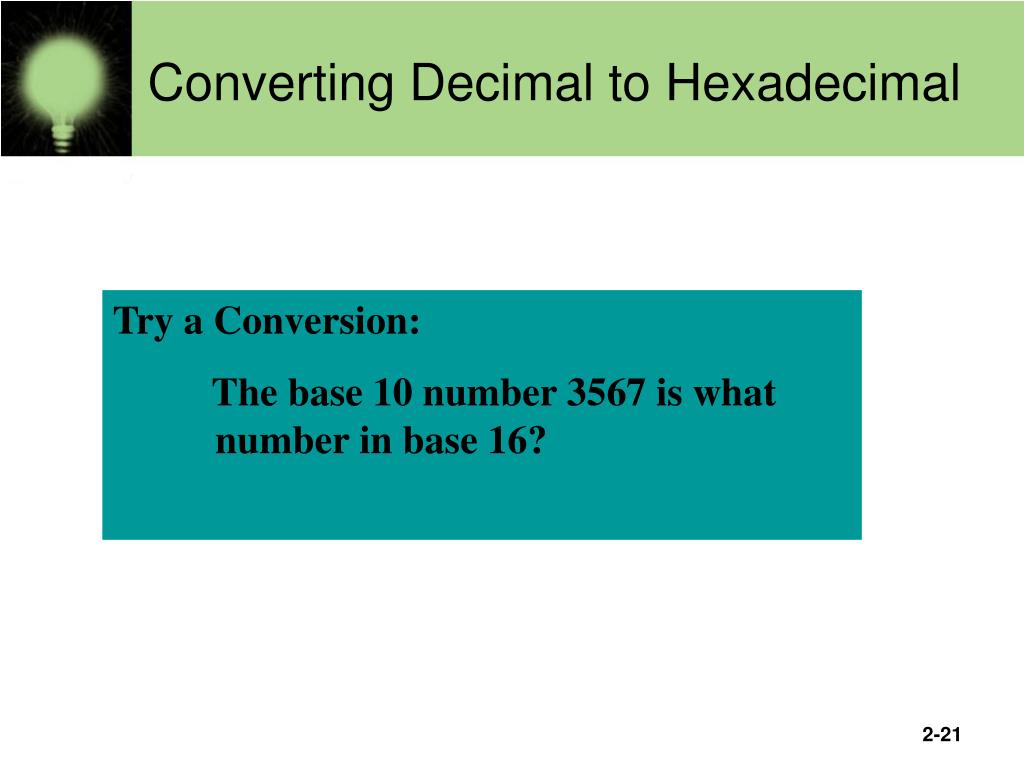 Converting Decimal to Hexadecimal

Try a Conversion:

The base 10 number 3567 is what number in base 16?

2-21